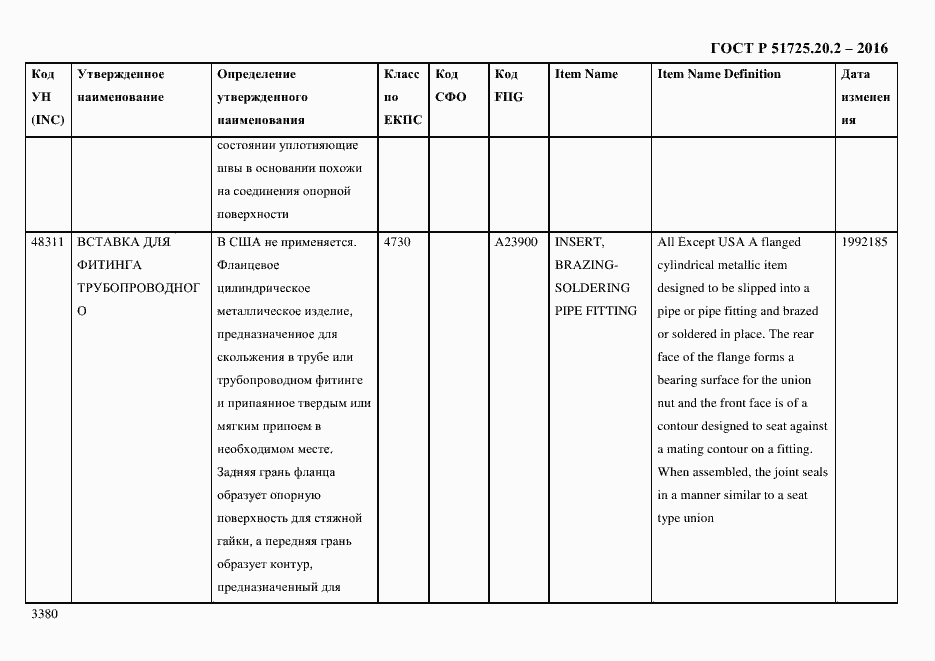 ГОСТ Р 51725.20.2 – 2016

| Код УН (INC) | Утвержденное наименование | Определение утвержденного наименования | Класс по ЕКПС | Код СФО | Код FIIG | Item Name | Item Name Definition | Дата изменения |
|---|---|---|---|---|---|---|---|---|
| | | состоянии уплотняющие швы в основании похожи на соединения опорной поверхности | | | | | | |
| 48311 | ВСТАВКА ДЛЯ ФИТИНГА ТРУБОПРОВОДНОГО | В США не применяется. Фланцевое цилиндрическое металлическое изделие, предназначенное для скольжения в трубе или трубопроводном фитинге и припаянное твердым или мягким припоем в необходимом месте. Задняя грань фланца образует опорную поверхность для стяжной гайки, а передняя грань образует контур, предназначенный для | 4730 | | A23900 | INSERT, BRAZING-SOLDERING PIPE FITTING | All Except USA A flanged cylindrical metallic item designed to be slipped into a pipe or pipe fitting and brazed or soldered in place. The rear face of the flange forms a bearing surface for the union nut and the front face is of a contour designed to seat against a mating contour on a fitting. When assembled, the joint seals in a manner similar to a seat type union | 1992185 |

3380